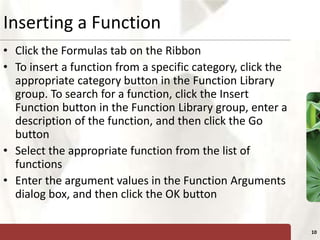 Inserting a Function

• Click the Formulas tab on the Ribbon
• To insert a function from a specific category, click the appropriate category button in the Function Library group. To search for a function, click the Insert Function button in the Function Library group, enter a description of the function, and then click the Go button
• Select the appropriate function from the list of functions
• Enter the argument values in the Function Arguments dialog box, and then click the OK button

10